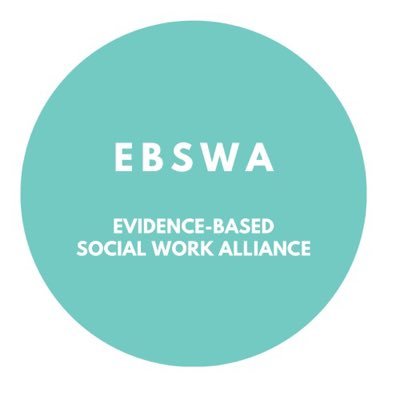 EBSWA

EVIDENCE-BASED SOCIAL WORK ALLIANCE